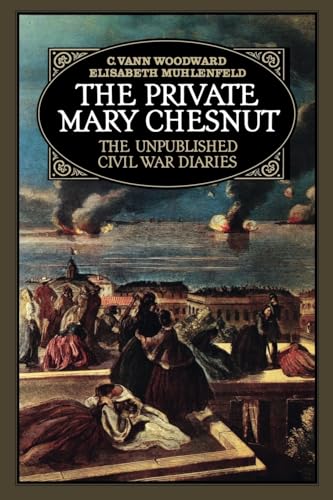 C. VANN WOODWARD
ELISABETH MUHLENFELD

THE PRIVATE MARY CHESNUT

THE UNPUBLISHED CIVIL WAR DIARIES